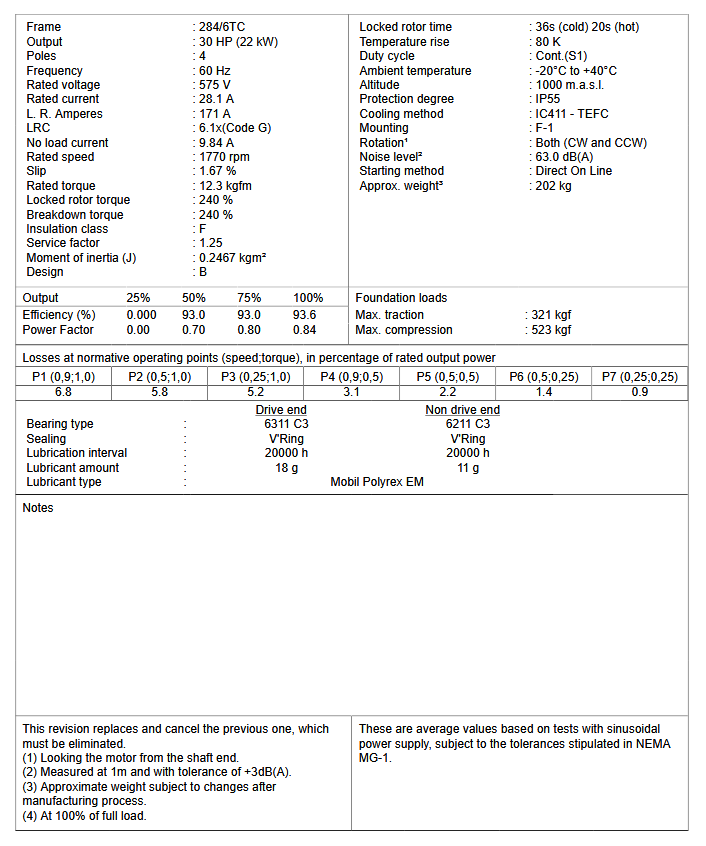 Frame : 284/6TC
Output : 30 HP (22 kW)
Poles : 4
Frequency : 60 Hz
Rated voltage : 575 V
Rated current : 28.1 A
L. R. Amperes : 171 A
LRC : 6.1x(Code G)
No load current : 9.84 A
Rated speed : 1770 rpm
Slip : 1.67 %
Rated torque : 12.3 kgfm
Locked rotor torque : 240 %
Breakdown torque : 240 %
Insulation class : F
Service factor : 1.25
Moment of inertia (J) : 0.2467 kgm²
Design : B

Locked rotor time : 36s (cold) 20s (hot)
Temperature rise : 80 K
Duty cycle : Cont.(S1)
Ambient temperature : -20°C to +40°C
Altitude : 1000 m.a.s.l.
Protection degree : IP55
Cooling method : IC411 - TEFC
Mounting : F-1
Rotation¹ : Both (CW and CCW)
Noise level² : 63.0 dB(A)
Starting method : Direct On Line
Approx. weight³ : 202 kg

| Output | 25% | 50% | 75% | 100% |
|---|---|---|---|---|
| Efficiency (%) | 0.000 | 93.0 | 93.0 | 93.6 |
| Power Factor | 0.00 | 0.70 | 0.80 | 0.84 |

Foundation loads
Max. traction : 321 kgf
Max. compression : 523 kgf

Losses at normative operating points (speed;torque), in percentage of rated output power

| P1 (0,9;1,0) | P2 (0,5;1,0) | P3 (0,25;1,0) | P4 (0,9;0,5) | P5 (0,5;0,5) | P6 (0,5;0,25) | P7 (0,25;0,25) |
|---|---|---|---|---|---|---|
| 6.8 | 5.8 | 5.2 | 3.1 | 2.2 | 1.4 | 0.9 |

| | | Drive end | Non drive end |
|---|---|---|---|
| Bearing type | : | 6311 C3 | 6211 C3 |
| Sealing | : | V'Ring | V'Ring |
| Lubrication interval | : | 20000 h | 20000 h |
| Lubricant amount | : | 18 g | 11 g |
| Lubricant type | : | Mobil Polyrex EM | |

Notes

This revision replaces and cancel the previous one, which must be eliminated.
(1) Looking the motor from the shaft end.
(2) Measured at 1m and with tolerance of +3dB(A).
(3) Approximate weight subject to changes after manufacturing process.
(4) At 100% of full load.

These are average values based on tests with sinusoidal power supply, subject to the tolerances stipulated in NEMA MG-1.